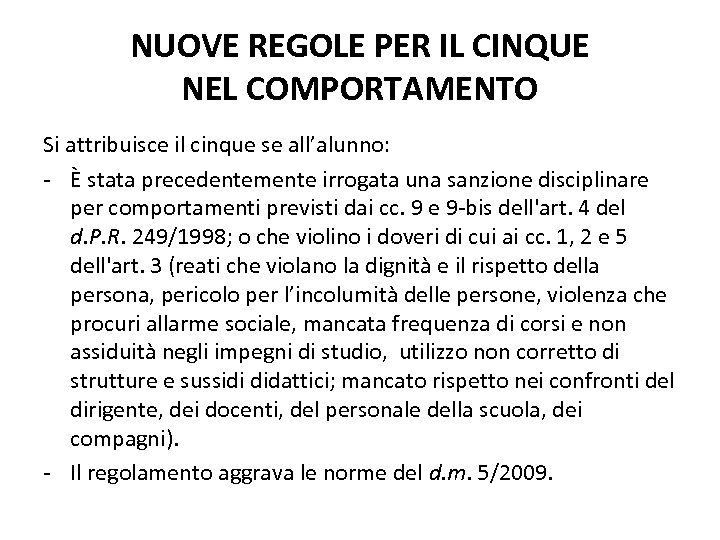 NUOVE REGOLE PER IL CINQUE NEL COMPORTAMENTO

Si attribuisce il cinque se all'alunno:

- È stata precedentemente irrogata una sanzione disciplinare per comportamenti previsti dai cc. 9 e 9-bis dell'art. 4 del d.P.R. 249/1998; o che violino i doveri di cui ai cc. 1, 2 e 5 dell'art. 3 (reati che violano la dignità e il rispetto della persona, pericolo per l'incolumità delle persone, violenza che procuri allarme sociale, mancata frequenza di corsi e non assiduità negli impegni di studio, utilizzo non corretto di strutture e sussidi didattici; mancato rispetto nei confronti del dirigente, dei docenti, del personale della scuola, dei compagni).
- Il regolamento aggrava le norme del d.m. 5/2009.